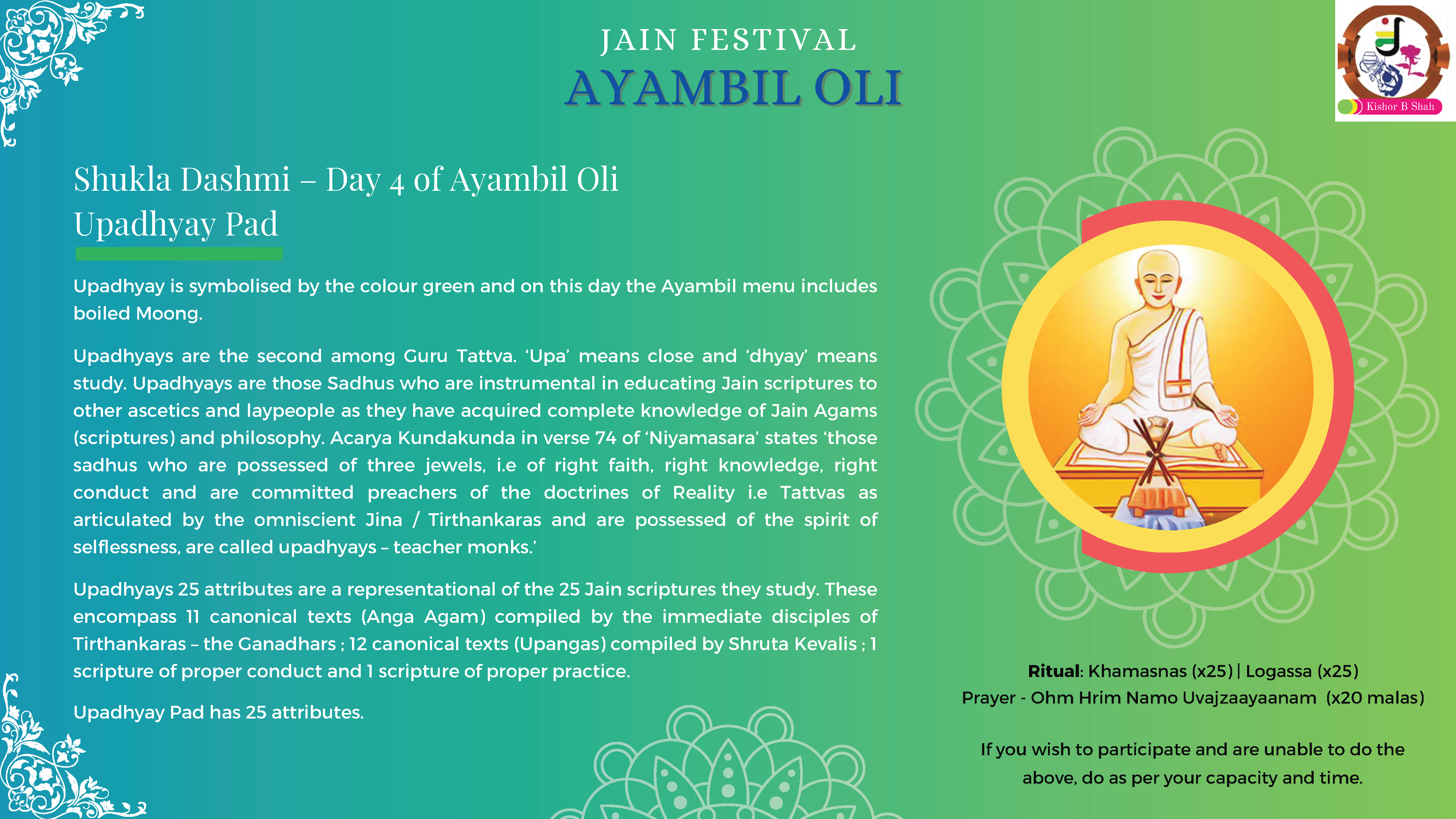 JAIN FESTIVAL
AYAMBIL OLI

Kishor B Shah

Shukla Dashmi – Day 4 of Ayambil Oli
Upadhyay Pad

Upadhyay is symbolised by the colour green and on this day the Ayambil menu includes boiled Moong.

Upadhyays are the second among Guru Tattva. 'Upa' means close and 'dhyay' means study. Upadhyays are those Sadhus who are instrumental in educating Jain scriptures to other ascetics and laypeople as they have acquired complete knowledge of Jain Agams (scriptures) and philosophy. Acarya Kundakunda in verse 74 of 'Niyamasara' states 'those sadhus who are possessed of three jewels, i.e of right faith, right knowledge, right conduct and are committed preachers of the doctrines of Reality i.e Tattvas as articulated by the omniscient Jina / Tirthankaras and are possessed of the spirit of selflessness, are called upadhyays – teacher monks.'

Upadhyays 25 attributes are a representational of the 25 Jain scriptures they study. These encompass 11 canonical texts (Anga Agam) compiled by the immediate disciples of Tirthankaras – the Ganadhars ; 12 canonical texts (Upangas) compiled by Shruta Kevalis ; 1 scripture of proper conduct and 1 scripture of proper practice.

Upadhyay Pad has 25 attributes.

Ritual: Khamasnas (x25) | Logassa (x25)
Prayer - Ohm Hrim Namo Uvajzaayaanam (x20 malas)

If you wish to participate and are unable to do the above, do as per your capacity and time.